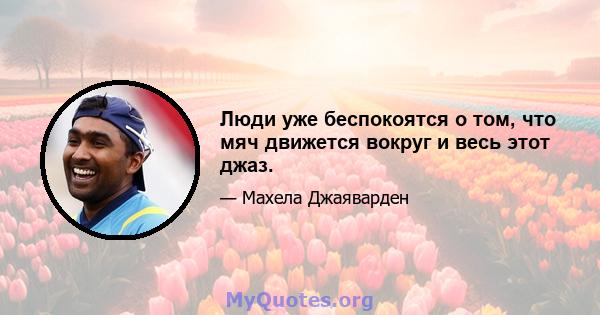 Люди уже беспокоятся о том, что мяч движется вокруг и весь этот джаз.

— Махела Джаяварден

MyQuotes.org